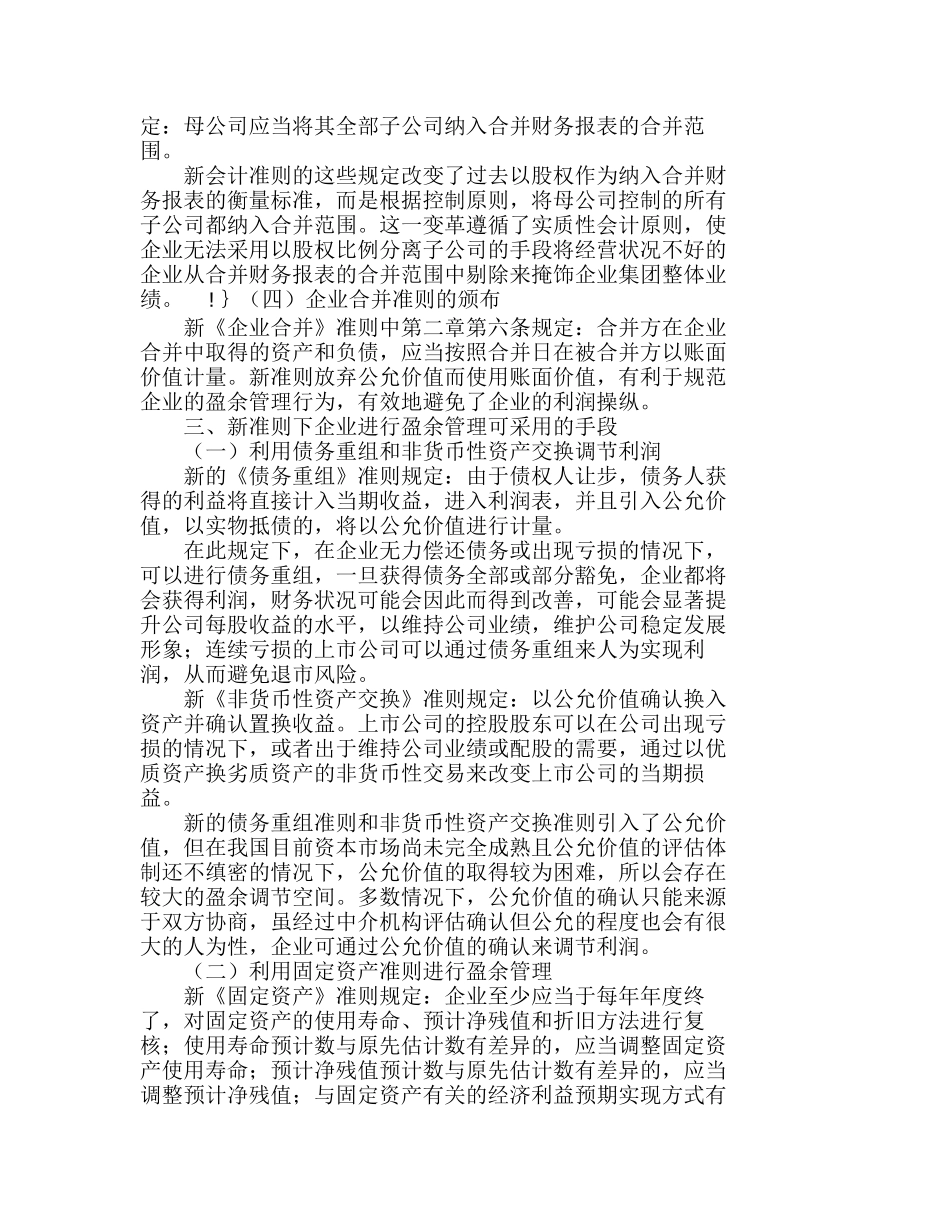 定：母公司应当将其全部子公司纳入合并财务报表的合并范围。

新会计准则的这些规定改变了过去以股权作为纳入合并财务报表的衡量标准，而是根据控制原则，将母公司控制的所有子公司都纳入合并范围。这一变革遵循了实质性会计原则，使企业无法采用以股权比例分离子公司的手段将经营状况不好的企业从合并财务报表的合并范围中剔除来掩饰企业集团整体业绩。 ！｝（四）企业合并准则的颁布

新《企业合并》准则中第二章第六条规定：合并方在企业合并中取得的资产和负债，应当按照合并日在被合并方以账面价值计量。新准则放弃公允价值而使用账面价值，有利于规范企业的盈余管理行为，有效地避免了企业的利润操纵。

三、新准则下企业进行盈余管理可采用的手段

（一）利用债务重组和非货币性资产交换调节利润

新的《债务重组》准则规定：由于债权人让步，债务人获得的利益将直接计入当期收益，进入利润表，并且引入公允价值，以实物抵债的，将以公允价值进行计量。

在此规定下，在企业无力偿还债务或出现亏损的情况下，可以进行债务重组，一旦获得债务全部或部分豁免，企业都将会获得利润，财务状况可能会因此而得到改善，可能会显著提升公司每股收益的水平，以维持公司业绩，维护公司稳定发展形象；连续亏损的上市公司可以通过债务重组来人为实现利润，从而避免退市风险。

新《非货币性资产交换》准则规定：以公允价值确认换入资产并确认置换收益。上市公司的控股股东可以在公司出现亏损的情况下，或者出于维持公司业绩或配股的需要，通过以优质资产换劣质资产的非货币性交易来改变上市公司的当期损益。

新的债务重组准则和非货币性资产交换准则引入了公允价值，但在我国目前资本市场尚未完全成熟且公允价值的评估体制还不缜密的情况下，公允价值的取得较为困难，所以会存在较大的盈余调节空间。多数情况下，公允价值的确认只能来源于双方协商，虽经过中介机构评估确认但公允的程度也会有很大的人为性，企业可通过公允价值的确认来调节利润。

（二）利用固定资产准则进行盈余管理

新《固定资产》准则规定：企业至少应当于每年年度终了，对固定资产的使用寿命、预计净残值和折旧方法进行复核；使用寿命预计数与原先估计数有差异的，应当调整固定资产使用寿命；预计净残值预计数与原先估计数有差异的，应当调整预计净残值；与固定资产有关的经济利益预期实现方式有